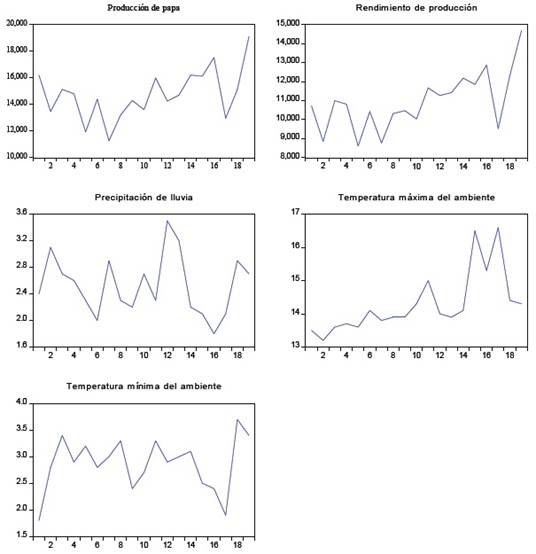 Producción de papa

20,000
18,000
16,000
14,000
12,000
10,000

2 4 6 8 10 12 14 16 18

Rendimiento de producción

15,000
14,000
13,000
12,000
11,000
10,000
9,000
8,000

2 4 6 8 10 12 14 16 18

Precipitación de lluvia

3.6
3.2
2.8
2.4
2.0
1.6

2 4 6 8 10 12 14 16 18

Temperatura máxima del ambiente

17
16
15
14
13

2 4 6 8 10 12 14 16 18

Temperatura mínima del ambiente

4.0
3.5
3.0
2.5
2.0
1.5

2 4 6 8 10 12 14 16 18